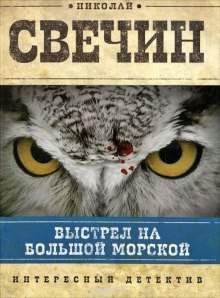 НИКОЛАЙ

СВЕЧИН

ВЫСТРЕЛ НА БОЛЬШОЙ МОРСКОЙ

ИНТЕРЕСНЫЙ ДЕТЕКТИВ